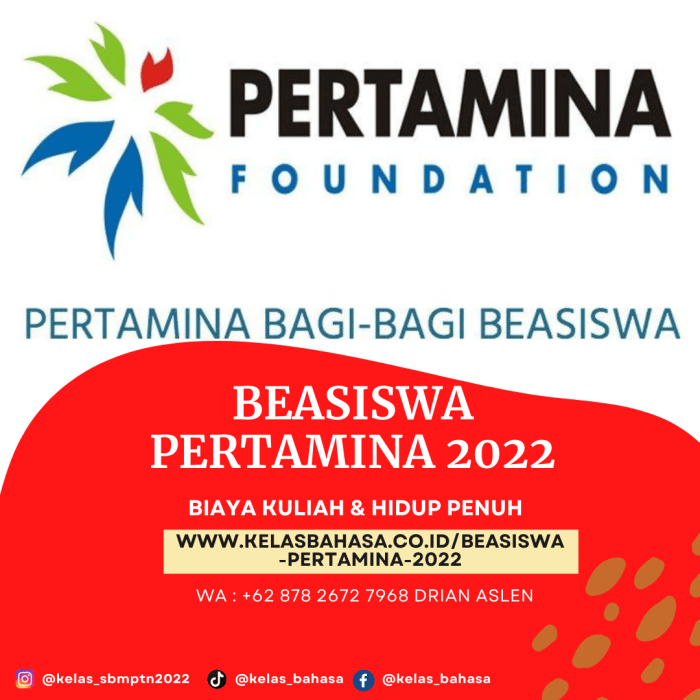 PERTAMINA
FOUNDATION

PERTAMINA BAGI-BAGI BEASISWA

BEASISWA
PERTAMINA 2022

BIAYA KULIAH & HIDUP PENUH

WWW.KELASBAHASA.CO.ID/BEASISWA-PERTAMINA-2022

WA : +62 878 2672 7968 DRIAN ASLEN

@kelas_sbmptn2022 @kelas_bahasa @kelas_bahasa